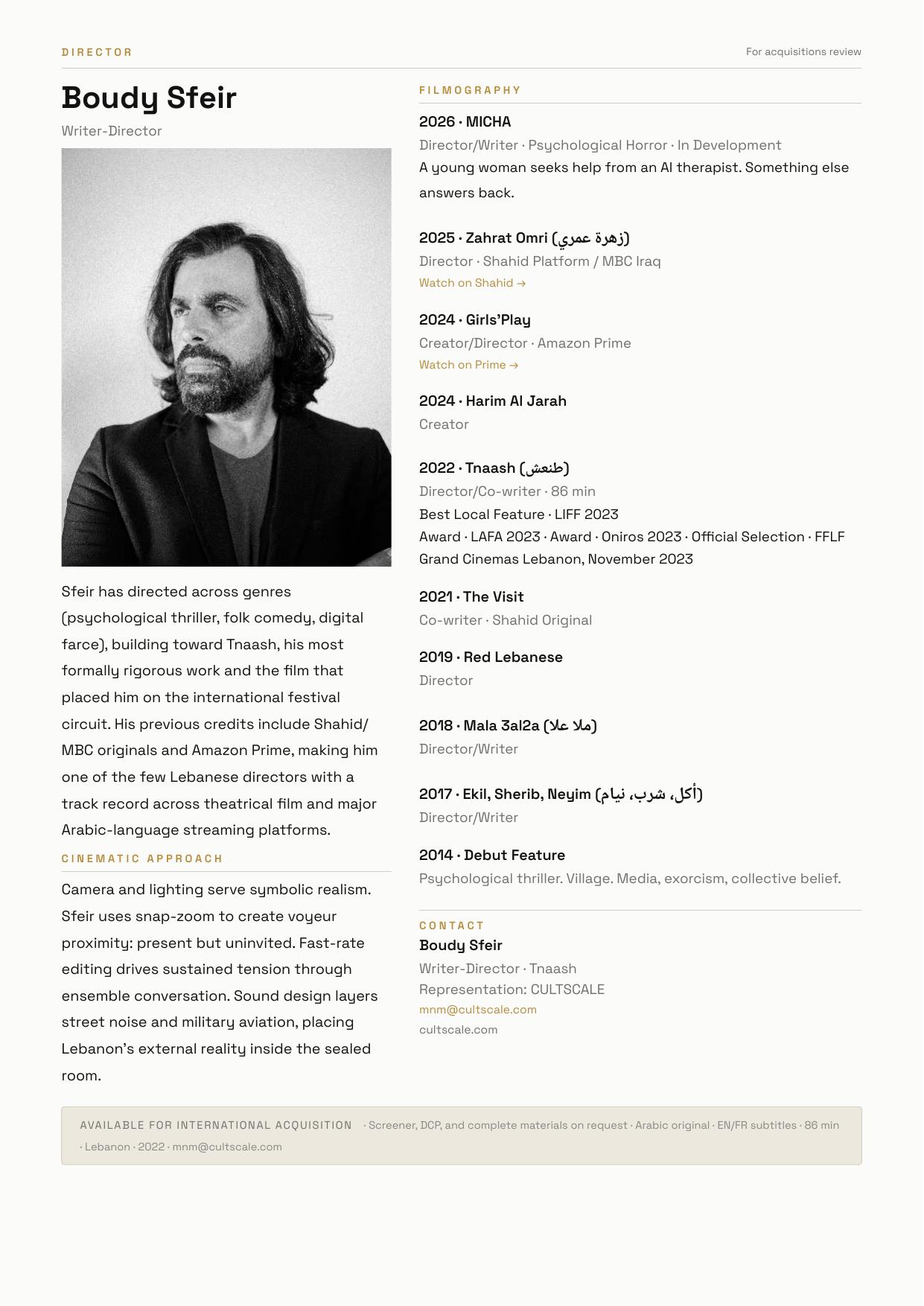 DIRECTOR

For acquisitions review

Boudy Sfeir

Writer-Director

Sfeir has directed across genres (psychological thriller, folk comedy, digital farce), building toward Tnaash, his most formally rigorous work and the film that placed him on the international festival circuit. His previous credits include Shahid/MBC originals and Amazon Prime, making him one of the few Lebanese directors with a track record across theatrical film and major Arabic-language streaming platforms.

CINEMATIC APPROACH

Camera and lighting serve symbolic realism. Sfeir uses snap-zoom to create voyeur proximity: present but uninvited. Fast-rate editing drives sustained tension through ensemble conversation. Sound design layers street noise and military aviation, placing Lebanon's external reality inside the sealed room.

FILMOGRAPHY

2026 · MICHA

Director/Writer · Psychological Horror · In Development

A young woman seeks help from an AI therapist. Something else answers back.

2025 · Zahrat Omri (زهرة عمري)

Director · Shahid Platform / MBC Iraq

Watch on Shahid →

2024 · Girls'Play

Creator/Director · Amazon Prime

Watch on Prime →

2024 · Harim Al Jarah

Creator

2022 · Tnaash (طنعش)

Director/Co-writer · 86 min

Best Local Feature · LIFF 2023

Award · LAFA 2023 · Award · Oniros 2023 · Official Selection · FFLF

Grand Cinemas Lebanon, November 2023

2021 · The Visit

Co-writer · Shahid Original

2019 · Red Lebanese

Director

2018 · Mala 3al2a (ملا علا)

Director/Writer

2017 · Ekil, Sherib, Neyim (أكل، شرب، نيام)

Director/Writer

2014 · Debut Feature

Psychological thriller. Village. Media, exorcism, collective belief.

CONTACT

Boudy Sfeir

Writer-Director · Tnaash

Representation: CULTSCALE

mnm@cultscale.com

cultscale.com

AVAILABLE FOR INTERNATIONAL ACQUISITION · Screener, DCP, and complete materials on request · Arabic original · EN/FR subtitles · 86 min · Lebanon · 2022 · mnm@cultscale.com